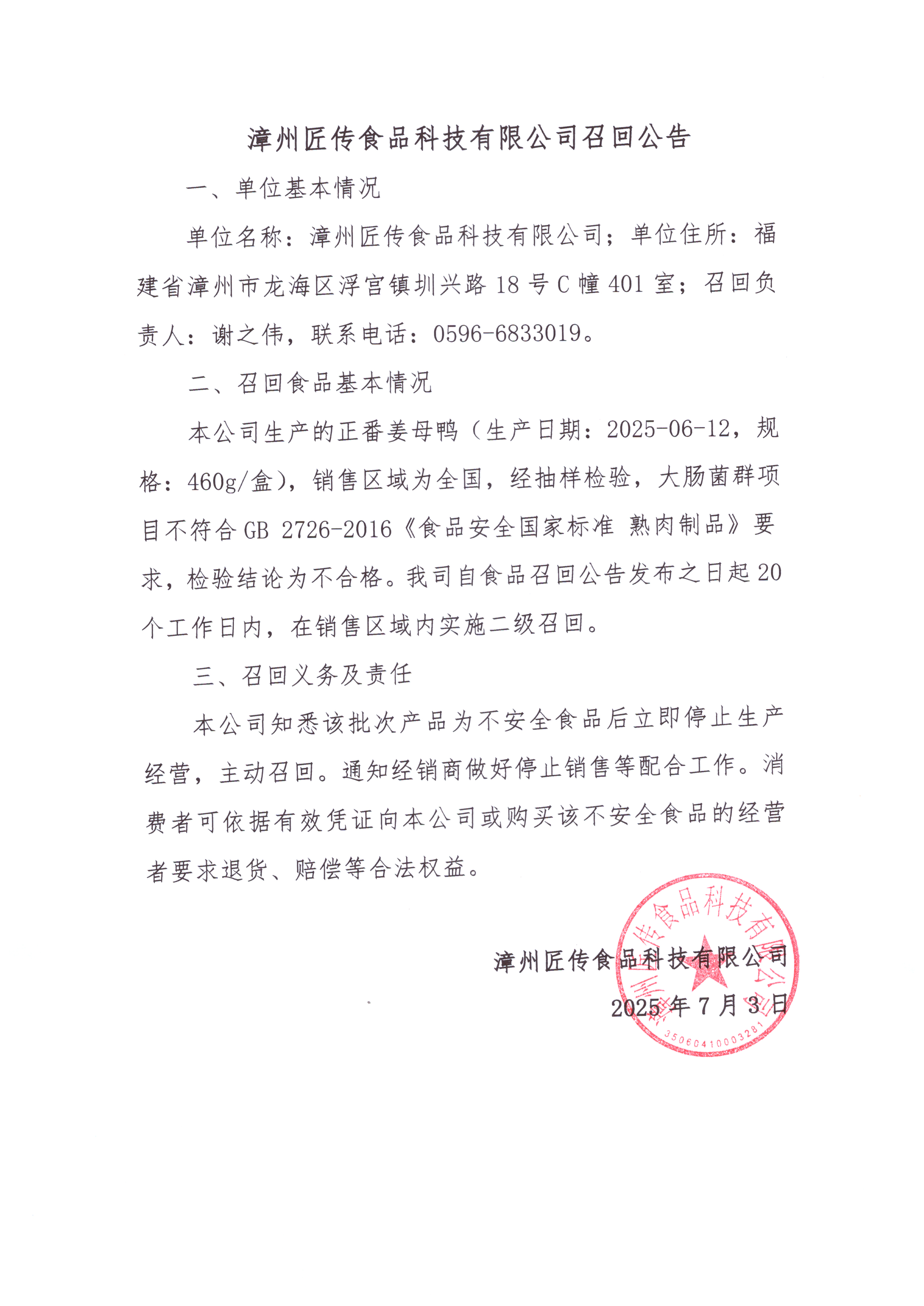 漳州匠传食品科技有限公司召回公告

一、单位基本情况

单位名称：漳州匠传食品科技有限公司；单位住所：福建省漳州市龙海区浮宫镇圳兴路 18 号 C 幢 401 室；召回负责人：谢之伟，联系电话：0596-6833019。

二、召回食品基本情况

本公司生产的正番姜母鸭（生产日期：2025-06-12，规格：460g/盒），销售区域为全国，经抽样检验，大肠菌群项目不符合 GB 2726-2016《食品安全国家标准 熟肉制品》要求，检验结论为不合格。我司自食品召回公告发布之日起 20 个工作日内，在销售区域内实施二级召回。

三、召回义务及责任

本公司知悉该批次产品为不安全食品后立即停止生产经营，主动召回。通知经销商做好停止销售等配合工作。消费者可依据有效凭证向本公司或购买该不安全食品的经营者要求退货、赔偿等合法权益。

漳州匠传食品科技有限公司
2025 年 7 月 3 日

漳州匠传食品科技有限公司
3506041000328